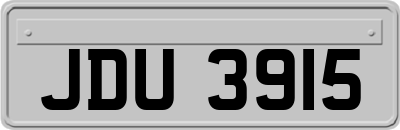 JDU 3915